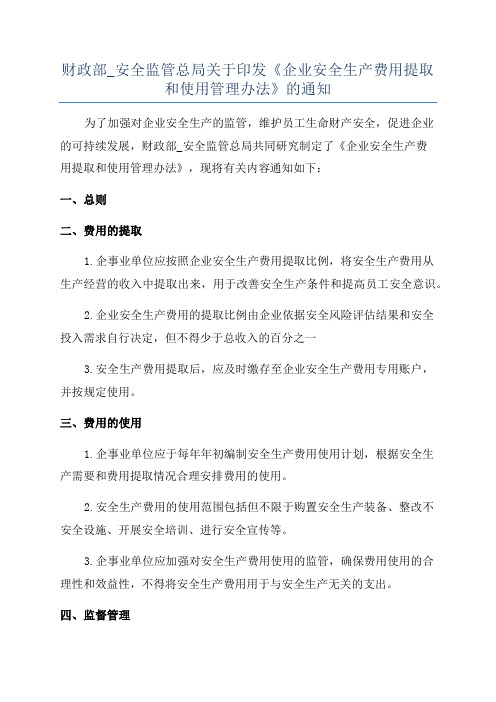 财政部_安全监管总局关于印发《企业安全生产费用提取和使用管理办法》的通知

为了加强对企业安全生产的监管，维护员工生命财产安全，促进企业的可持续发展，财政部_安全监管总局共同研究制定了《企业安全生产费用提取和使用管理办法》，现将有关内容通知如下：

一、总则

二、费用的提取

1.企事业单位应按照企业安全生产费用提取比例，将安全生产费用从生产经营的收入中提取出来，用于改善安全生产条件和提高员工安全意识。

2.企业安全生产费用的提取比例由企业依据安全风险评估结果和安全投入需求自行决定，但不得少于总收入的百分之一

3.安全生产费用提取后，应及时缴存至企业安全生产费用专用账户，并按规定使用。

三、费用的使用

1.企事业单位应于每年年初编制安全生产费用使用计划，根据安全生产需要和费用提取情况合理安排费用的使用。

2.安全生产费用的使用范围包括但不限于购置安全生产装备、整改不安全设施、开展安全培训、进行安全宣传等。

3.企事业单位应加强对安全生产费用使用的监管，确保费用使用的合理性和效益性，不得将安全生产费用用于与安全生产无关的支出。

四、监督管理